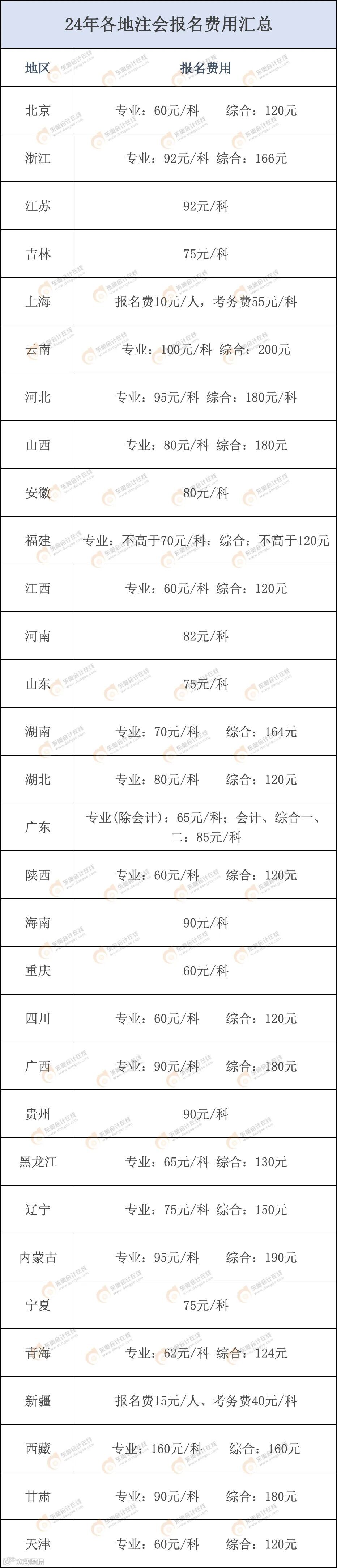 24年各地注会报名费用汇总

| 地区 | 报名费用 |
|---|---|
| 北京 | 专业：60元/科 综合：120元 |
| 浙江 | 专业：92元/科 综合：166元 |
| 江苏 | 92元/科 |
| 吉林 | 75元/科 |
| 上海 | 报名费10元/人，考务费55元/科 |
| 云南 | 专业：100元/科 综合：200元 |
| 河北 | 专业：95元/科 综合：180元/科 |
| 山西 | 专业：80元/科 综合：180元 |
| 安徽 | 80元/科 |
| 福建 | 专业：不高于70元/科；综合：不高于120元 |
| 江西 | 专业：60元/科 综合：120元 |
| 河南 | 82元/科 |
| 山东 | 75元/科 |
| 湖南 | 专业：70元/科 综合：164元 |
| 湖北 | 专业：80元/科 综合：120元 |
| 广东 | 专业(除会计)：65元/科；会计、综合一、二：85元/科 |
| 陕西 | 专业：60元/科 综合：120元 |
| 海南 | 90元/科 |
| 重庆 | 60元/科 |
| 四川 | 专业：60元/科 综合：120元 |
| 广西 | 专业：90元/科 综合：180元 |
| 贵州 | 90元/科 |
| 黑龙江 | 专业：65元/科 综合：130元 |
| 辽宁 | 专业：75元/科 综合：150元 |
| 内蒙古 | 专业：95元/科 综合：190元 |
| 宁夏 | 75元/科 |
| 青海 | 专业：62元/科 综合：124元 |
| 新疆 | 报名费15元/人、考务费40元/科 |
| 西藏 | 专业：160元/科 综合：160元 |
| 甘肃 | 专业：90元/科 综合：180元 |
| 天津 | 专业：60元/科 综合：120元 |

东奥会计在线